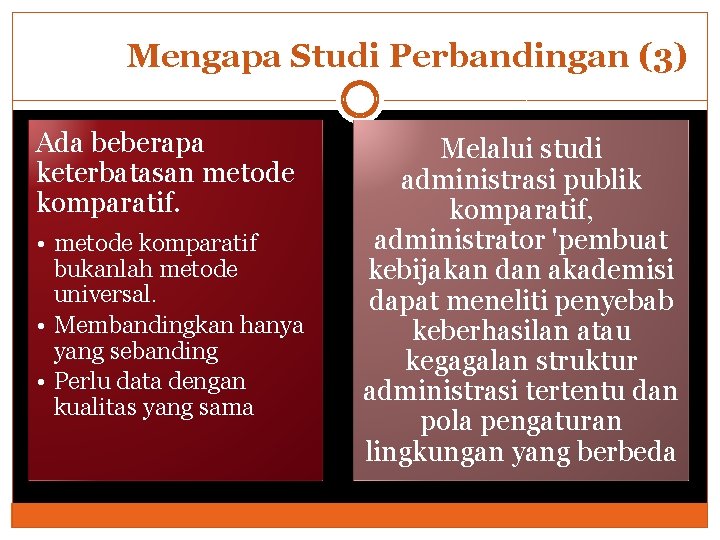 Mengapa Studi Perbandingan (3)

Ada beberapa keterbatasan metode komparatif.

• metode komparatif bukanlah metode universal.
• Membandingkan hanya yang sebanding
• Perlu data dengan kualitas yang sama

Melalui studi administrasi publik komparatif, administrator 'pembuat kebijakan dan akademisi dapat meneliti penyebab keberhasilan atau kegagalan struktur administrasi tertentu dan pola pengaturan lingkungan yang berbeda